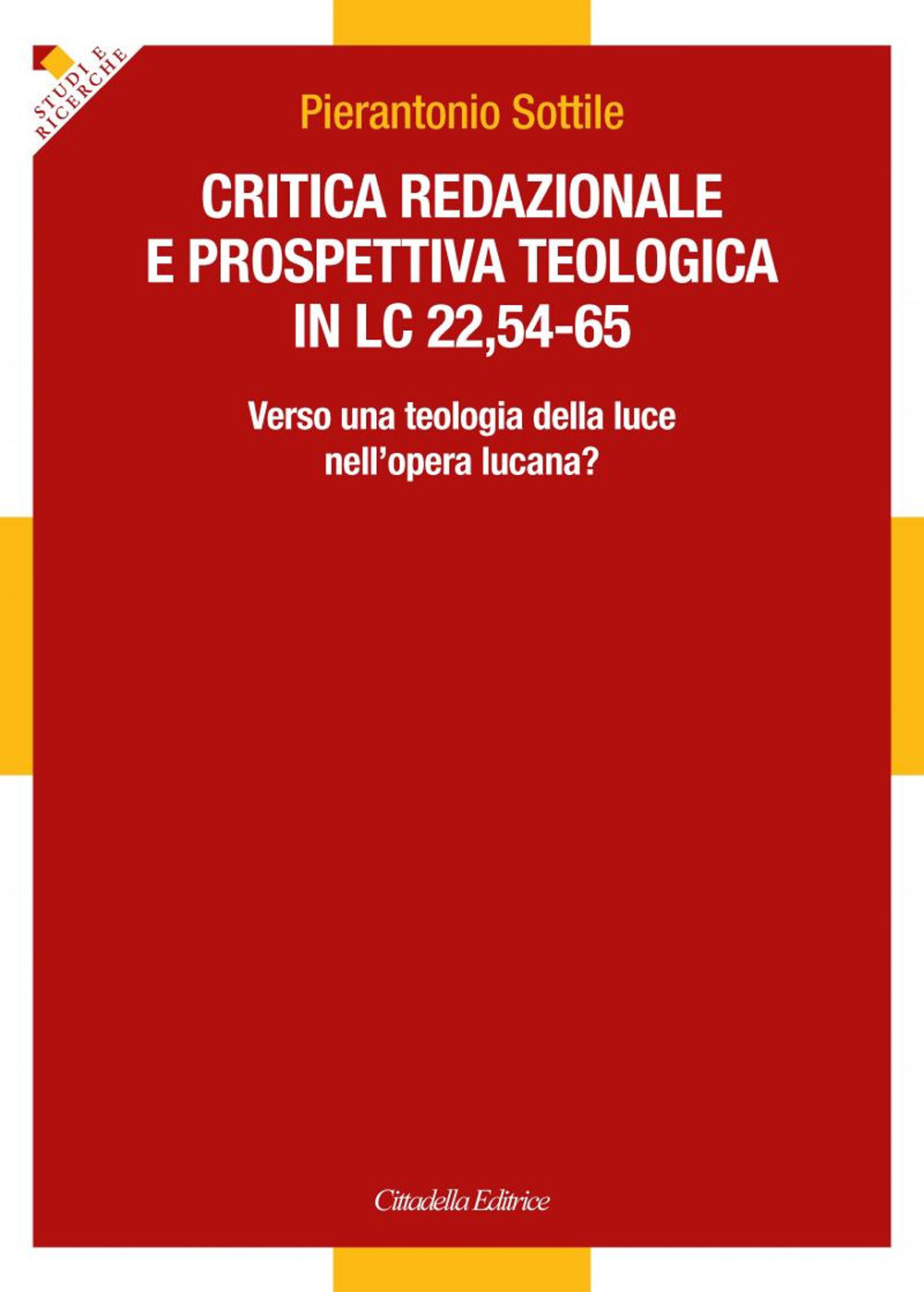 STUDI E RICERCHE

Pierantonio Sottile

CRITICA REDAZIONALE E PROSPETTIVA TEOLOGICA IN LC 22,54-65

Verso una teologia della luce nell'opera lucana?

Cittadella Editrice